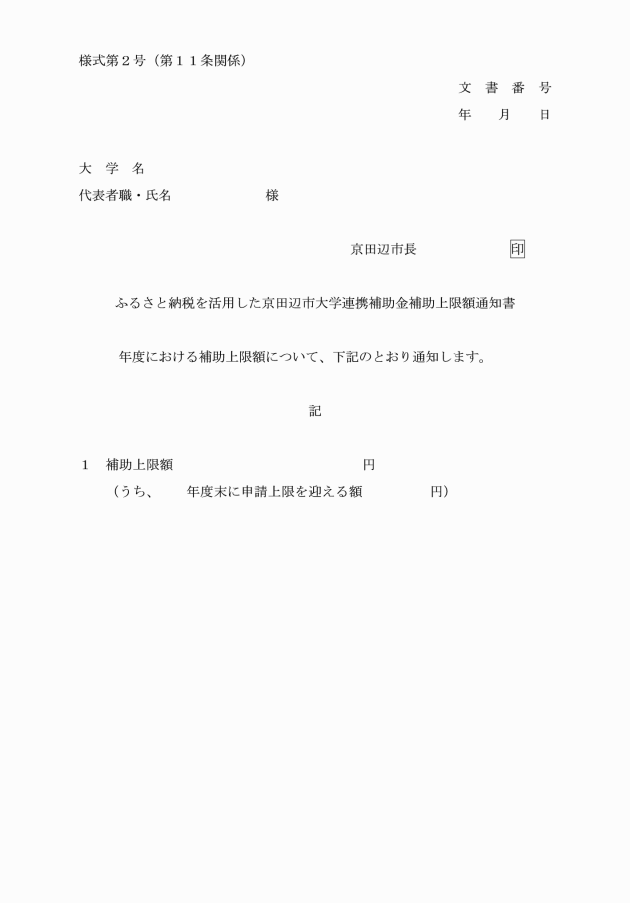 様式第２号（第１１条関係）

文　書　番　号
年　　月　　日

大　学　名
代表者職・氏名　　　　　　　　様

京田辺市長　　　　　　　印

ふるさと納税を活用した京田辺市大学連携補助金補助上限額通知書

年度における補助上限額について、下記のとおり通知します。

記

１　補助上限額　　　　　　　　　　　　　　円
（うち、　　年度末に申請上限を迎える額　　　　　円）